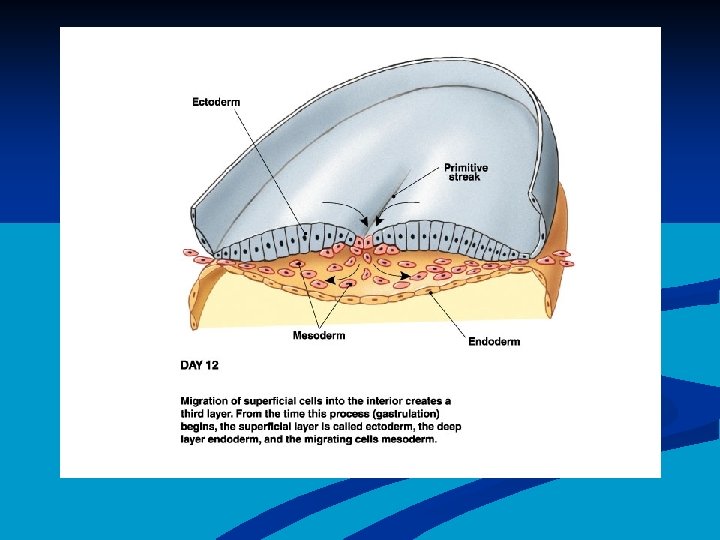 Ectoderm

Primitive streak

Mesoderm

Endoderm

DAY 12

Migration of superficial cells into the interior creates a third layer. From the time this process (gastrulation) begins, the superficial layer is called ectoderm, the deep layer endoderm, and the migrating cells mesoderm.